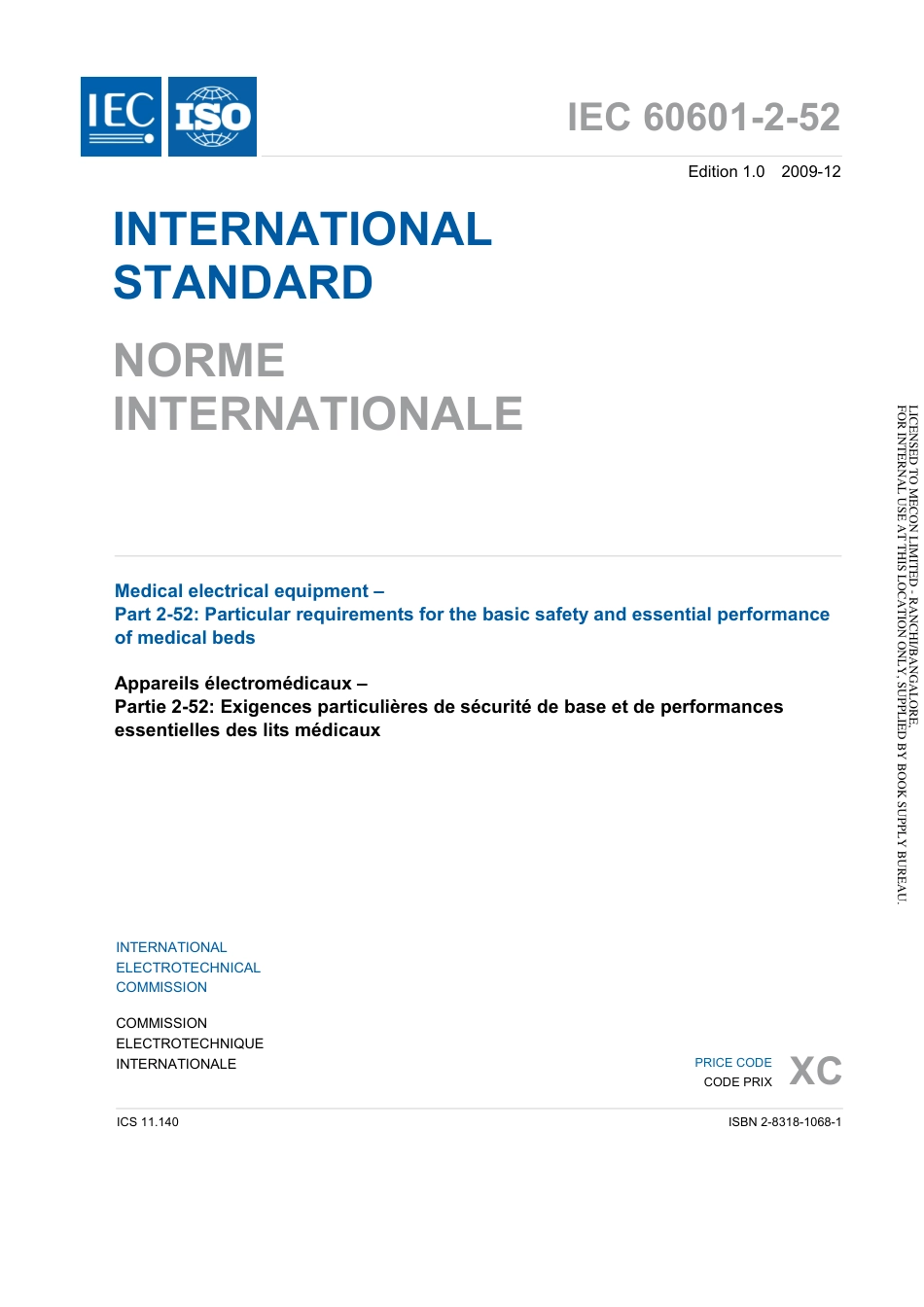 IEC ISO

IEC 60601-2-52

Edition 1.0 2009-12

INTERNATIONAL STANDARD

NORME INTERNATIONALE

Medical electrical equipment –
Part 2-52: Particular requirements for the basic safety and essential performance of medical beds

Appareils électromédicaux –
Partie 2-52: Exigences particulières de sécurité de base et de performances essentielles des lits médicaux

INTERNATIONAL ELECTROTECHNICAL COMMISSION

COMMISSION ELECTROTECHNIQUE INTERNATIONALE

PRICE CODE
CODE PRIX
XC

ICS 11.140

ISBN 2-8318-1068-1

LICENSED TO MECON LIMITED - RANCHI/BANGALORE,
FOR INTERNAL USE AT THIS LOCATION ONLY, SUPPLIED BY BOOK SUPPLY BUREAU.